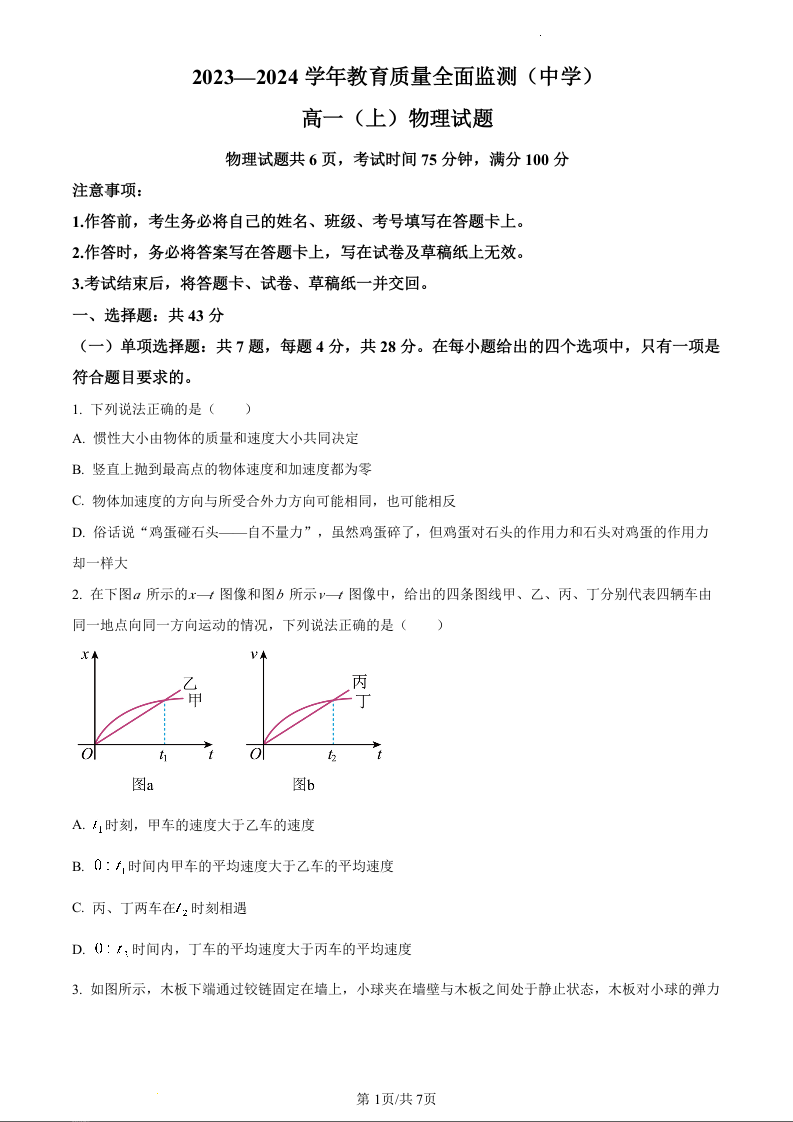 2023—2024 学年教育质量全面监测（中学）

高一（上）物理试题

物理试题共 6 页，考试时间 75 分钟，满分 100 分

注意事项：

1.作答前，考生务必将自己的姓名、班级、考号填写在答题卡上。

2.作答时，务必将答案写在答题卡上，写在试卷及草稿纸上无效。

3.考试结束后，将答题卡、试卷、草稿纸一并交回。

一、选择题：共 43 分

（一）单项选择题：共 7 题，每题 4 分，共 28 分。在每小题给出的四个选项中，只有一项是符合题目要求的。

1. 下列说法正确的是（　　）

A. 惯性大小由物体的质量和速度大小共同决定

B. 竖直上抛到最高点的物体速度和加速度都为零

C. 物体加速度的方向与所受合外力方向可能相同，也可能相反

D. 俗话说“鸡蛋碰石头——自不量力”，虽然鸡蛋碎了，但鸡蛋对石头的作用力和石头对鸡蛋的作用力却一样大

2. 在下图$a$ 所示的$x—t$ 图像和图$b$ 所示$v—t$ 图像中，给出的四条图线甲、乙、丙、丁分别代表四辆车由同一地点向同一方向运动的情况，下列说法正确的是（　　）

$x$ 乙 甲 $O$ $t_1$ $t$ 图a

$v$ 丙 丁 $O$ $t_2$ $t$ 图b

A. $t_1$时刻，甲车的速度大于乙车的速度

B. $0:t_1$时间内甲车的平均速度大于乙车的平均速度

C. 丙、丁两车在$t_2$时刻相遇

D. $0:t_2$时间内，丁车的平均速度大于丙车的平均速度

3. 如图所示，木板下端通过铰链固定在墙上，小球夹在墙壁与木板之间处于静止状态，木板对小球的弹力

第 1页/共 7页